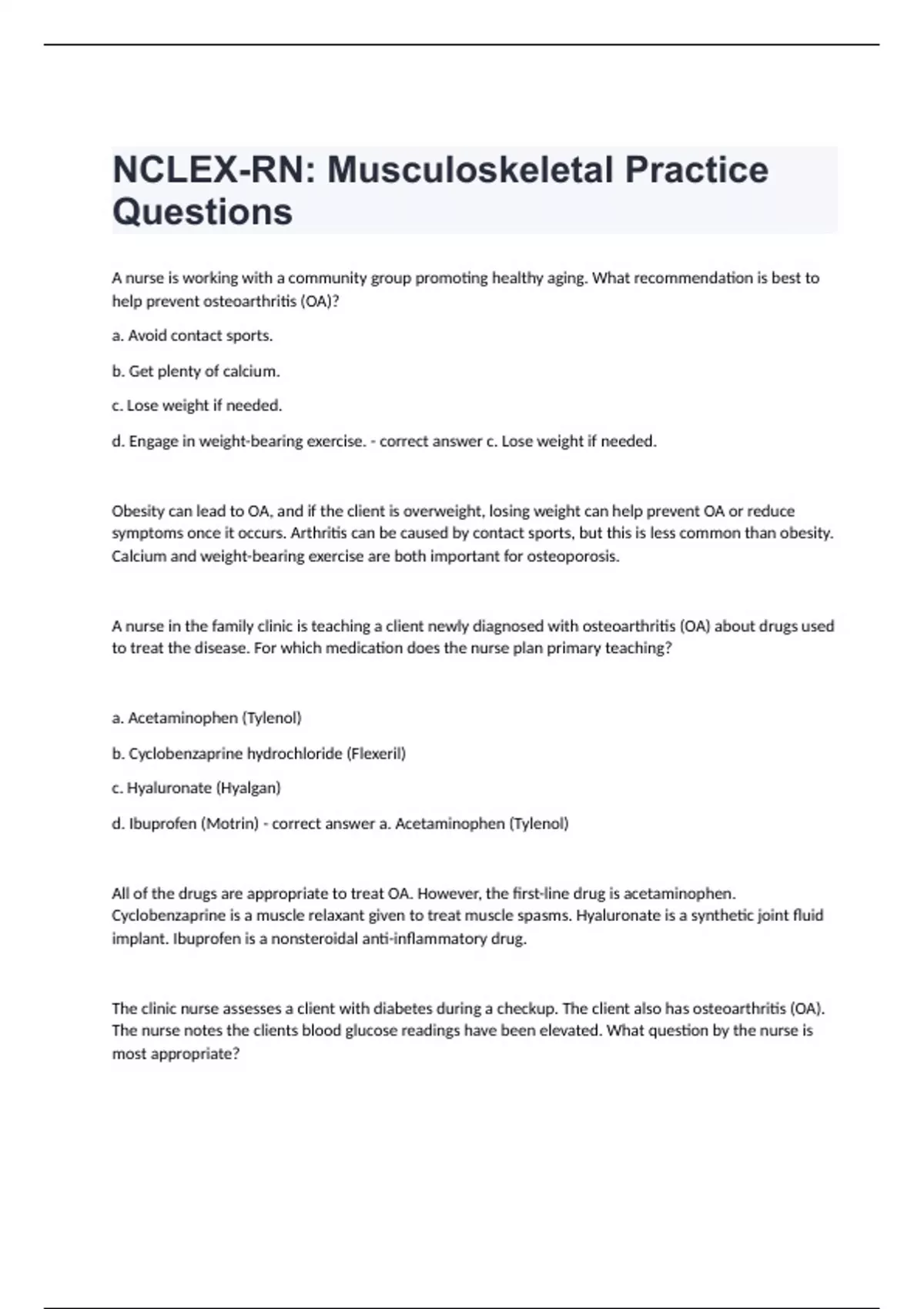 NCLEX-RN: Musculoskeletal Practice Questions

A nurse is working with a community group promoting healthy aging. What recommendation is best to help prevent osteoarthritis (OA)?

a. Avoid contact sports.

b. Get plenty of calcium.

c. Lose weight if needed.

d. Engage in weight-bearing exercise. - correct answer c. Lose weight if needed.

Obesity can lead to OA, and if the client is overweight, losing weight can help prevent OA or reduce symptoms once it occurs. Arthritis can be caused by contact sports, but this is less common than obesity. Calcium and weight-bearing exercise are both important for osteoporosis.

A nurse in the family clinic is teaching a client newly diagnosed with osteoarthritis (OA) about drugs used to treat the disease. For which medication does the nurse plan primary teaching?

a. Acetaminophen (Tylenol)

b. Cyclobenzaprine hydrochloride (Flexeril)

c. Hyaluronate (Hyalgan)

d. Ibuprofen (Motrin) - correct answer a. Acetaminophen (Tylenol)

All of the drugs are appropriate to treat OA. However, the first-line drug is acetaminophen. Cyclobenzaprine is a muscle relaxant given to treat muscle spasms. Hyaluronate is a synthetic joint fluid implant. Ibuprofen is a nonsteroidal anti-inflammatory drug.

The clinic nurse assesses a client with diabetes during a checkup. The client also has osteoarthritis (OA). The nurse notes the clients blood glucose readings have been elevated. What question by the nurse is most appropriate?